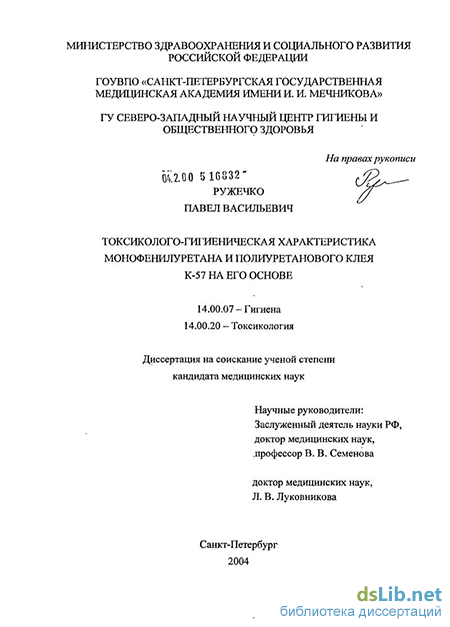 МИНИСТЕРСТВО ЗДРАВООХРАНЕНИЯ И СОЦИАЛЬНОГО РАЗВИТИЯ РОССИЙСКОЙ ФЕДЕРАЦИИ

ГОУВПО «САНКТ-ПЕТЕРБУРГСКАЯ ГОСУДАРСТВЕННАЯ МЕДИЦИНСКАЯ АКАДЕМИЯ ИМЕНИ И. И. МЕЧНИКОВА»

ГУ СЕВЕРО-ЗАПАДНЫЙ НАУЧНЫЙ ЦЕНТР ГИГИЕНЫ И ОБЩЕСТВЕННОГО ЗДОРОВЬЯ

На правах рукописи

04.2.00 5 16832

РУЖЕЧКО

ПАВЕЛ ВАСИЛЬЕВИЧ

ТОКСИКОЛОГО-ГИГИЕНИЧЕСКАЯ ХАРАКТЕРИСТИКА МОНОФЕНИЛУРЕТАНА И ПОЛИУРЕТАНОВОГО КЛЕЯ К-57 НА ЕГО ОСНОВЕ

14.00.07 – Гигиена

14.00.20 – Токсикология

Диссертация на соискание ученой степени кандидата медицинских наук

Научные руководители:
Заслуженный деятель науки РФ,
доктор медицинских наук,
профессор В. В. Семенова

доктор медицинских наук,
Л. В. Луковникова

Санкт-Петербург
2004

dsLib.net
библиотека диссертаций